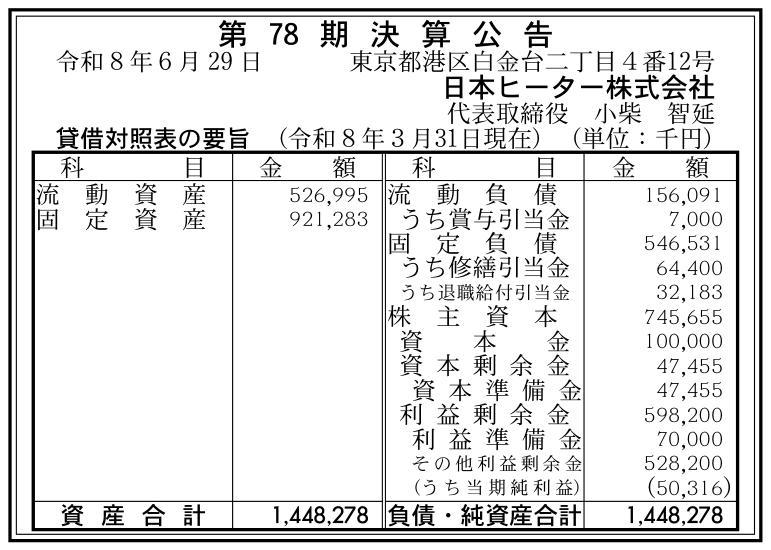 第78期決算公告

令和8年6月29日 東京都港区白金台二丁目4番12号
日本ヒーター株式会社
代表取締役 小柴 智延

貸借対照表の要旨 (令和8年3月31日現在) (単位:千円)

| 科目 | 金額 | 科目 | 金額 |
|---|---|---|---|
| 流動資産 | 526,995 | 流動負債 | 156,091 |
| 固定資産 | 921,283 | うち賞与引当金 | 7,000 |
| | | 固定負債 | 546,531 |
| | | うち修繕引当金 | 64,400 |
| | | うち退職給付引当金 | 32,183 |
| | | 株主資本 | 745,655 |
| | | 資本金 | 100,000 |
| | | 資本剰余金 | 47,455 |
| | | 資本準備金 | 47,455 |
| | | 利益剰余金 | 598,200 |
| | | 利益準備金 | 70,000 |
| | | その他利益剰余金 | 528,200 |
| | | (うち当期純利益) | (50,316) |
| 資産合計 | 1,448,278 | 負債・純資産合計 | 1,448,278 |